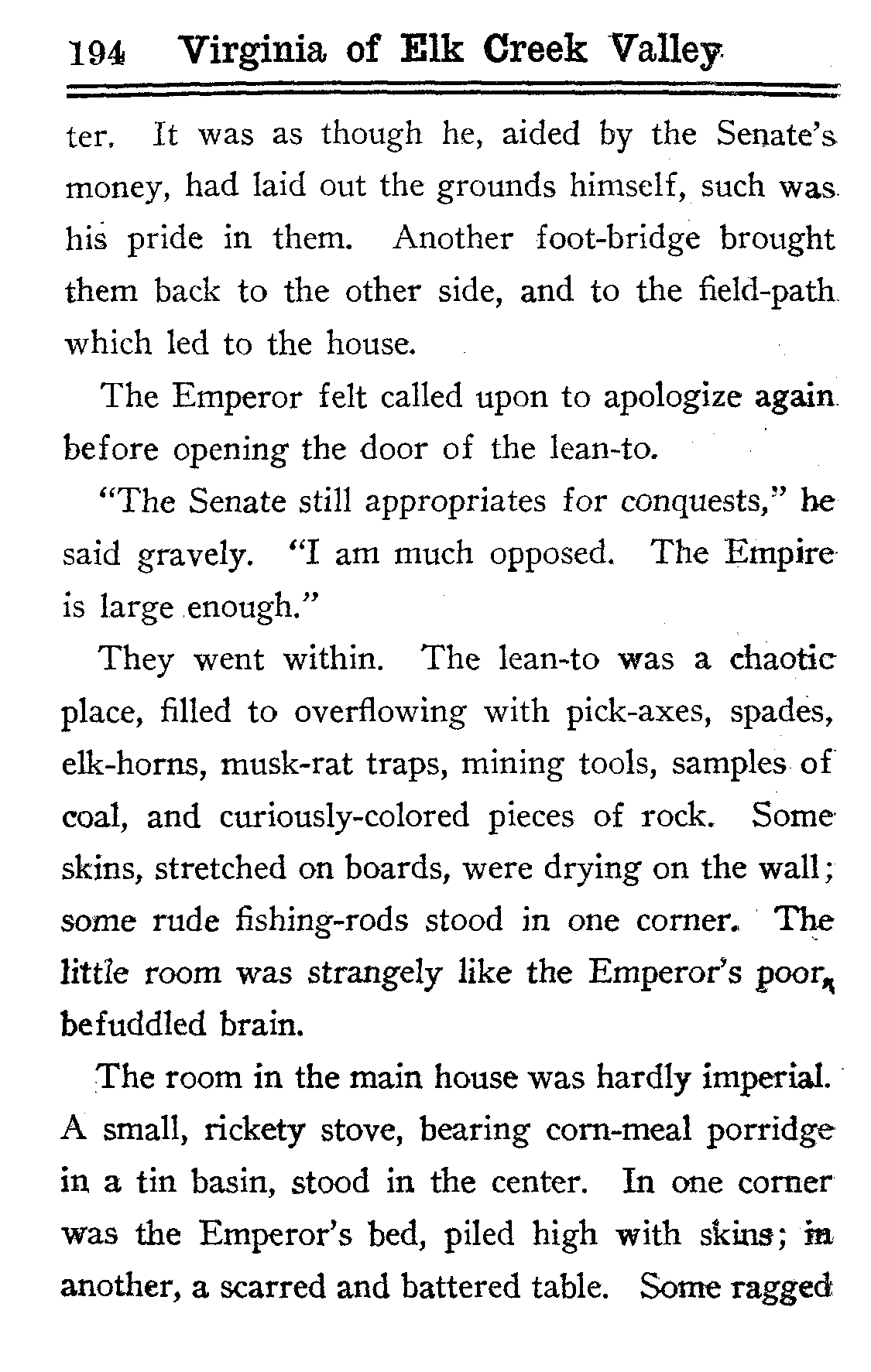 194 Virginia of Elk Creek Valley

ter. It was as though he, aided by the Senate's money, had laid out the grounds himself, such was his pride in them. Another foot-bridge brought them back to the other side, and to the field-path which led to the house.

The Emperor felt called upon to apologize again before opening the door of the lean-to.

"The Senate still appropriates for conquests," he said gravely. "I am much opposed. The Empire is large enough."

They went within. The lean-to was a chaotic place, filled to overflowing with pick-axes, spades, elk-horns, musk-rat traps, mining tools, samples of coal, and curiously-colored pieces of rock. Some skins, stretched on boards, were drying on the wall; some rude fishing-rods stood in one corner. The little room was strangely like the Emperor's poor, befuddled brain.

The room in the main house was hardly imperial. A small, rickety stove, bearing corn-meal porridge in a tin basin, stood in the center. In one corner was the Emperor's bed, piled high with skins; in another, a scarred and battered table. Some ragged